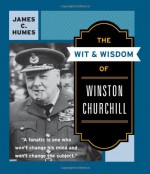 JAMES C. HUMES

THE
WIT & WISDOM
OF
WINSTON CHURCHILL

"A fanatic is one who won't change his mind and won't change the subject."